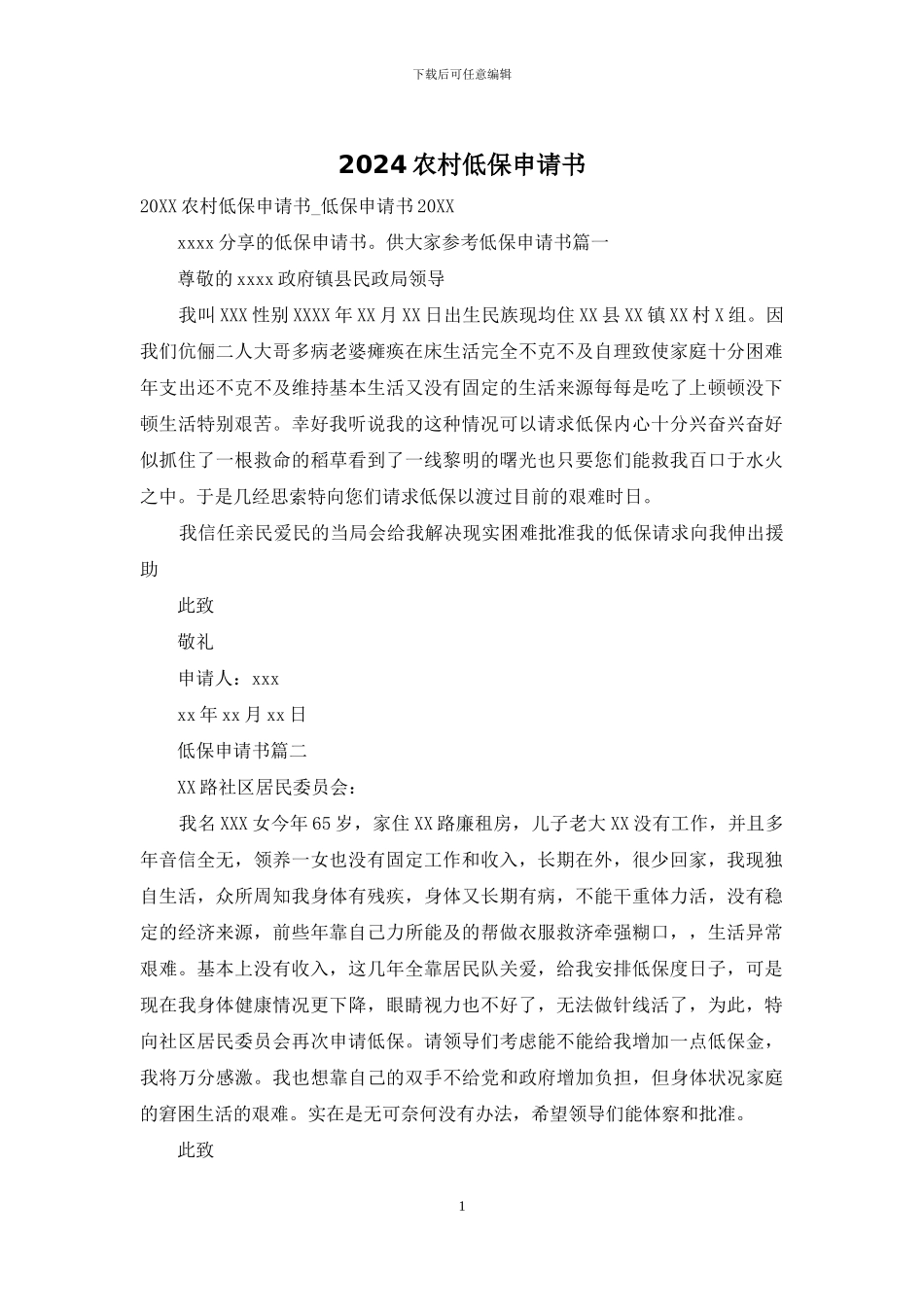 下载后可任意编辑

2024 农村低保申请书

20XX 农村低保申请书_低保申请书 20XX

xxxx 分享的低保申请书。供大家参考低保申请书篇一

尊敬的 xxxx 政府镇县民政局领导

我叫 XXX 性别 XXXX 年 XX 月 XX 日出生民族现均住 XX 县 XX 镇 XX 村 X 组。因我们伉俪二人大哥多病老婆瘫痪在床生活完全不克不及自理致使家庭十分困难年支出还不克不及维持基本生活又没有固定的生活来源每每是吃了上顿顿没下顿生活特别艰苦。幸好我听说我的这种情况可以请求低保内心十分兴奋兴奋好似抓住了一根救命的稻草看到了一线黎明的曙光也只要您们能救我百口于水火之中。于是几经思索特向您们请求低保以渡过目前的艰难时日。

我信任亲民爱民的当局会给我解决现实困难批准我的低保请求向我伸出援助

此致

敬礼

申请人：xxx

xx 年 xx 月 xx 日

低保申请书篇二

XX 路社区居民委员会：

我名 XXX 女今年 65 岁，家住 XX 路廉租房，儿子老大 XX 没有工作，并且多年音信全无，领养一女也没有固定工作和收入，长期在外，很少回家，我现独自生活，众所周知我身体有残疾，身体又长期有病，不能干重体力活，没有稳定的经济来源，前些年靠自己力所能及的帮做衣服救济牵强糊口，，生活异常艰难。基本上没有收入，这几年全靠居民队关爱，给我安排低保度日子，可是现在我身体健康情况更下降，眼睛视力也不好了，无法做针线活了，为此，特向社区居民委员会再次申请低保。请领导们考虑能不能给我增加一点低保金，我将万分感激。我也想靠自己的双手不给党和政府增加负担，但身体状况家庭的窘困生活的艰难。实在是无可奈何没有办法，希望领导们能体察和批准。

此致

1